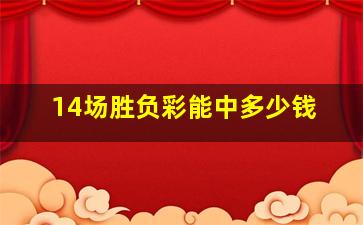 14场胜负彩能中多少钱